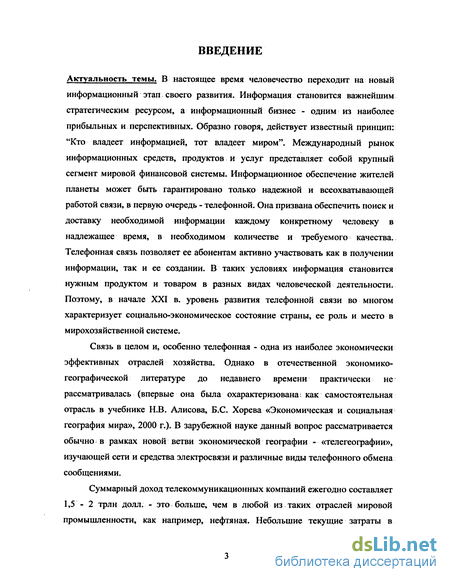 ВВЕДЕНИЕ

Актуальность темы. В настоящее время человечество переходит на новый информационный этап своего развития. Информация становится важнейшим стратегическим ресурсом, а информационный бизнес - одним из наиболее прибыльных и перспективных. Образно говоря, действует известный принцип: "Кто владеет информацией, тот владеет миром". Международный рынок информационных средств, продуктов и услуг представляет собой крупный сегмент мировой финансовой системы. Информационное обеспечение жителей планеты может быть гарантировано только надежной и всеохватывающей работой связи, в первую очередь - телефонной. Она призвана обеспечить поиск и доставку необходимой информации каждому конкретному человеку в надлежащее время, в необходимом количестве и требуемого качества. Телефонная связь позволяет ее абонентам активно участвовать как в получении информации, так и ее создании. В таких условиях информация становится нужным продуктом и товаром в разных видах человеческой деятельности. Поэтому, в начале XXI в. уровень развития телефонной связи во многом характеризует социально-экономическое состояние страны, ее роль и место в мирохозяйственной системе.

Связь в целом и, особенно телефонная - одна из наиболее экономически эффективных отраслей хозяйства. Однако в отечественной экономико-географической литературе до недавнего времени практически не рассматривалась (впервые она была охарактеризована как самостоятельная отрасль в учебнике Н.В. Алисова, Б.С. Хорева «Экономическая и социальная география мира», 2000 г.). В зарубежной науке данный вопрос рассматривается обычно в рамках новой ветви экономической географии - «телегеографии», изучающей сети и средства электросвязи и различные виды телефонного обмена сообщениями.

Суммарный доход телекоммуникационных компаний ежегодно составляет 1,5 - 2 трлн долл. - это больше, чем в любой из таких отраслей мировой промышленности, как например, нефтяная. Небольшие текущие затраты в

3

dsLib.net
библиотека диссертаций